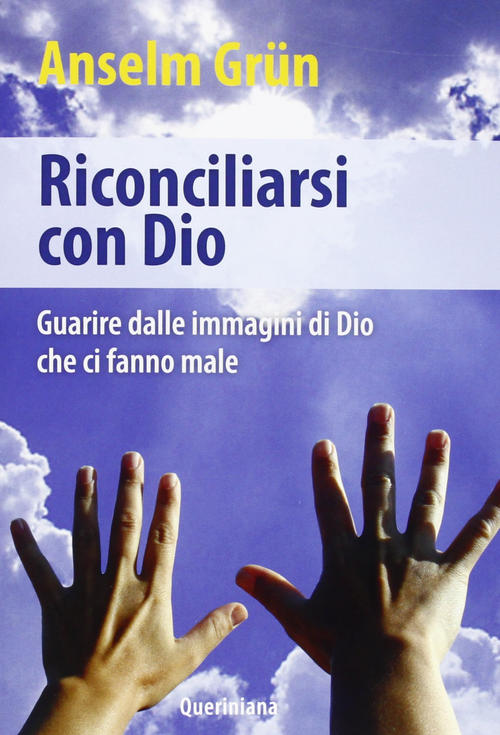 Anselm Grün

Riconciliarsi con Dio

Guarire dalle immagini di Dio che ci fanno male

Queriniana